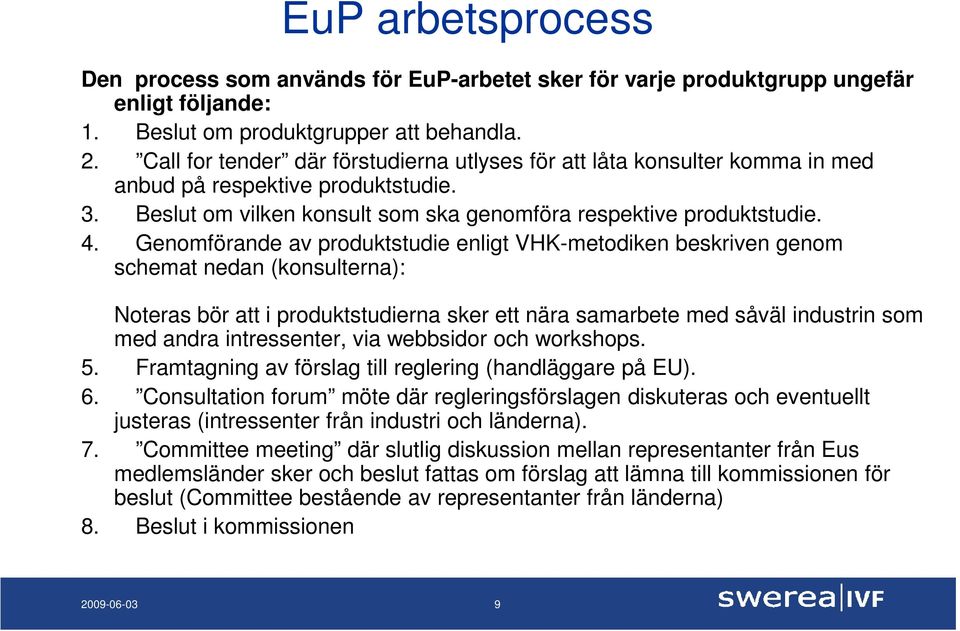 EuP arbetsprocess

Den process som används för EuP-arbetet sker för varje produktgrupp ungefär enligt följande:

1. Beslut om produktgrupper att behandla.
2. ”Call for tender” där förstudierna utlyses för att låta konsulter komma in med anbud på respektive produktstudie.
3. Beslut om vilken konsult som ska genomföra respektive produktstudie.
4. Genomförande av produktstudie enligt VHK-metodiken beskriven genom schemat nedan (konsulterna):

Noteras bör att i produktstudierna sker ett nära samarbete med såväl industrin som med andra intressenter, via webbsidor och workshops.

5. Framtagning av förslag till reglering (handläggare på EU).
6. ”Consultation forum” möte där regleringsförslagen diskuteras och eventuellt justeras (intressenter från industri och länderna).
7. ”Committee meeting” där slutlig diskussion mellan representanter från Eus medlemsländer sker och beslut fattas om förslag att lämna till kommissionen för beslut (Committee bestående av representanter från länderna)
8. Beslut i kommissionen

2009-06-03 9 swerea IVF